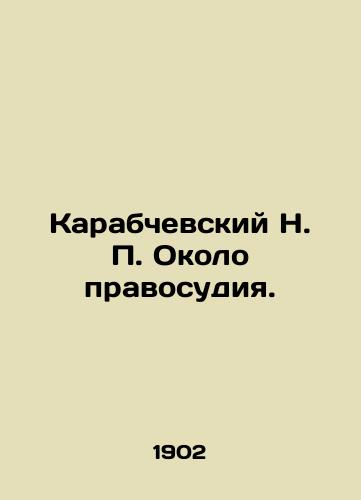 Карабчевский Н. П. Около правосудия.

1902